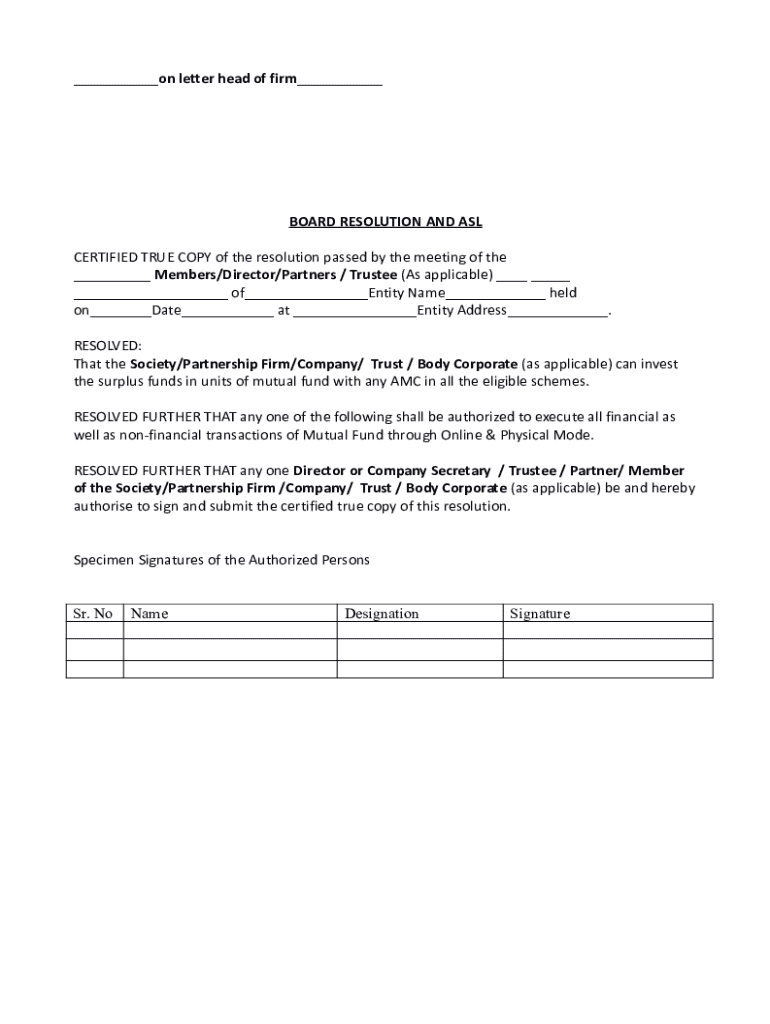 ___________on letter head of firm___________

BOARD RESOLUTION AND ASL

CERTIFIED TRUE COPY of the resolution passed by the meeting of the __________ Members/Director/Partners / Trustee (As applicable) ____ _____ ____________________ of________________Entity Name_____________ held on________Date____________ at ________________Entity Address_____________.

RESOLVED:
That the Society/Partnership Firm/Company/ Trust / Body Corporate (as applicable) can invest the surplus funds in units of mutual fund with any AMC in all the eligible schemes.

RESOLVED FURTHER THAT any one of the following shall be authorized to execute all financial as well as non-financial transactions of Mutual Fund through Online & Physical Mode.

RESOLVED FURTHER THAT any one Director or Company Secretary / Trustee / Partner/ Member of the Society/Partnership Firm /Company/ Trust / Body Corporate (as applicable) be and hereby authorise to sign and submit the certified true copy of this resolution.

Specimen Signatures of the Authorized Persons

| Sr. No | Name | Designation | Signature |
|---|---|---|---|
| | | | |
| | | | |
| | | | |